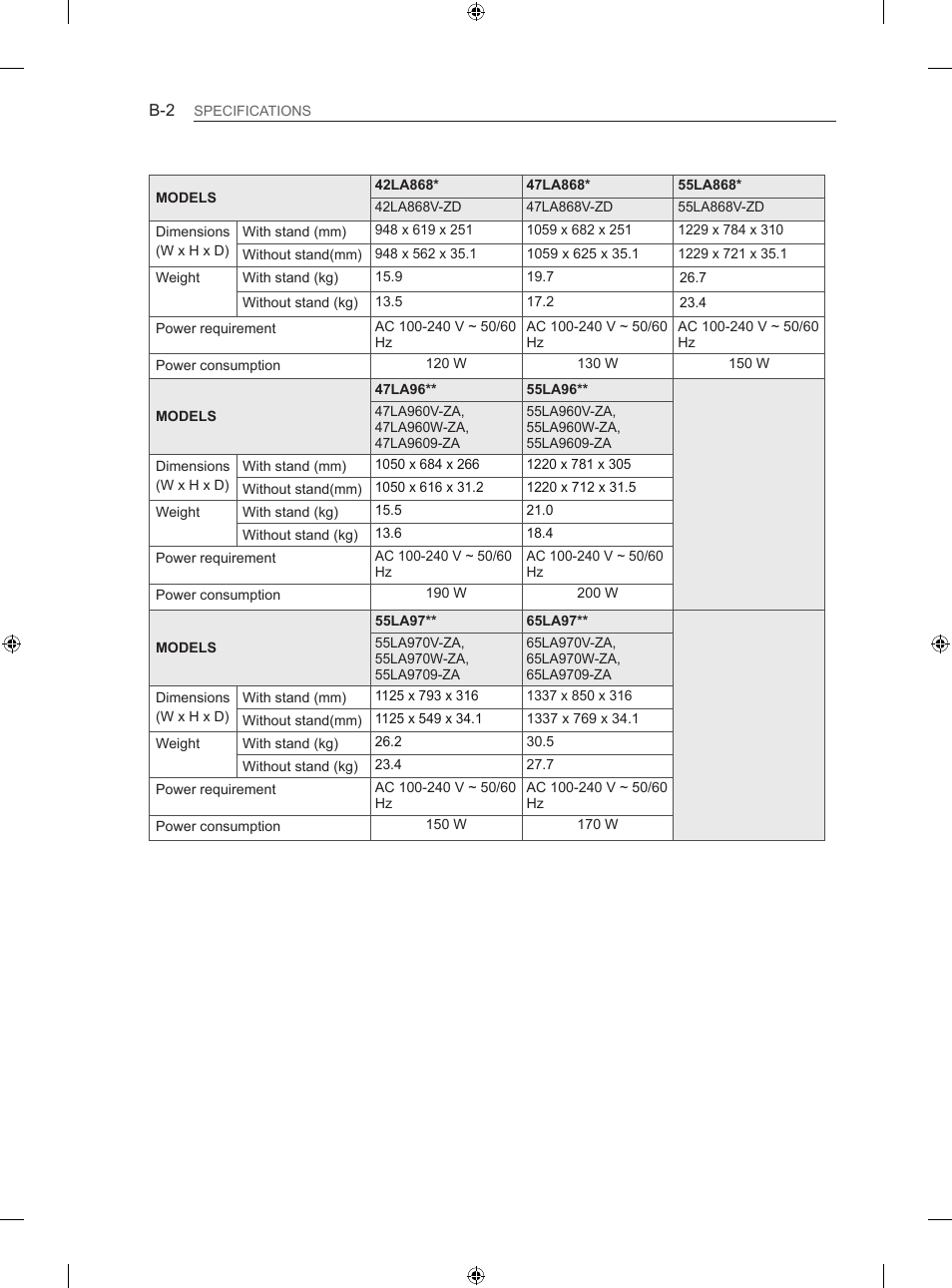 B-2 SPECIFICATIONS

| MODELS | | 42LA868* | 47LA868* | 55LA868* |
|---|---|---|---|---|
| | | 42LA868V-ZD | 47LA868V-ZD | 55LA868V-ZD |
| Dimensions (W x H x D) | With stand (mm) | 948 x 619 x 251 | 1059 x 682 x 251 | 1229 x 784 x 310 |
| | Without stand(mm) | 948 x 562 x 35.1 | 1059 x 625 x 35.1 | 1229 x 721 x 35.1 |
| Weight | With stand (kg) | 15.9 | 19.7 | 26.7 |
| | Without stand (kg) | 13.5 | 17.2 | 23.4 |
| Power requirement | | AC 100-240 V ~ 50/60 Hz | AC 100-240 V ~ 50/60 Hz | AC 100-240 V ~ 50/60 Hz |
| Power consumption | | 120 W | 130 W | 150 W |
| MODELS | | 47LA96** | 55LA96** | |
| | | 47LA960V-ZA, 47LA960W-ZA, 47LA9609-ZA | 55LA960V-ZA, 55LA960W-ZA, 55LA9609-ZA | |
| Dimensions (W x H x D) | With stand (mm) | 1050 x 684 x 266 | 1220 x 781 x 305 | |
| | Without stand(mm) | 1050 x 616 x 31.2 | 1220 x 712 x 31.5 | |
| Weight | With stand (kg) | 15.5 | 21.0 | |
| | Without stand (kg) | 13.6 | 18.4 | |
| Power requirement | | AC 100-240 V ~ 50/60 Hz | AC 100-240 V ~ 50/60 Hz | |
| Power consumption | | 190 W | 200 W | |
| MODELS | | 55LA97** | 65LA97** | |
| | | 55LA970V-ZA, 55LA970W-ZA, 55LA9709-ZA | 65LA970V-ZA, 65LA970W-ZA, 65LA9709-ZA | |
| Dimensions (W x H x D) | With stand (mm) | 1125 x 793 x 316 | 1337 x 850 x 316 | |
| | Without stand(mm) | 1125 x 549 x 34.1 | 1337 x 769 x 34.1 | |
| Weight | With stand (kg) | 26.2 | 30.5 | |
| | Without stand (kg) | 23.4 | 27.7 | |
| Power requirement | | AC 100-240 V ~ 50/60 Hz | AC 100-240 V ~ 50/60 Hz | |
| Power consumption | | 150 W | 170 W | |